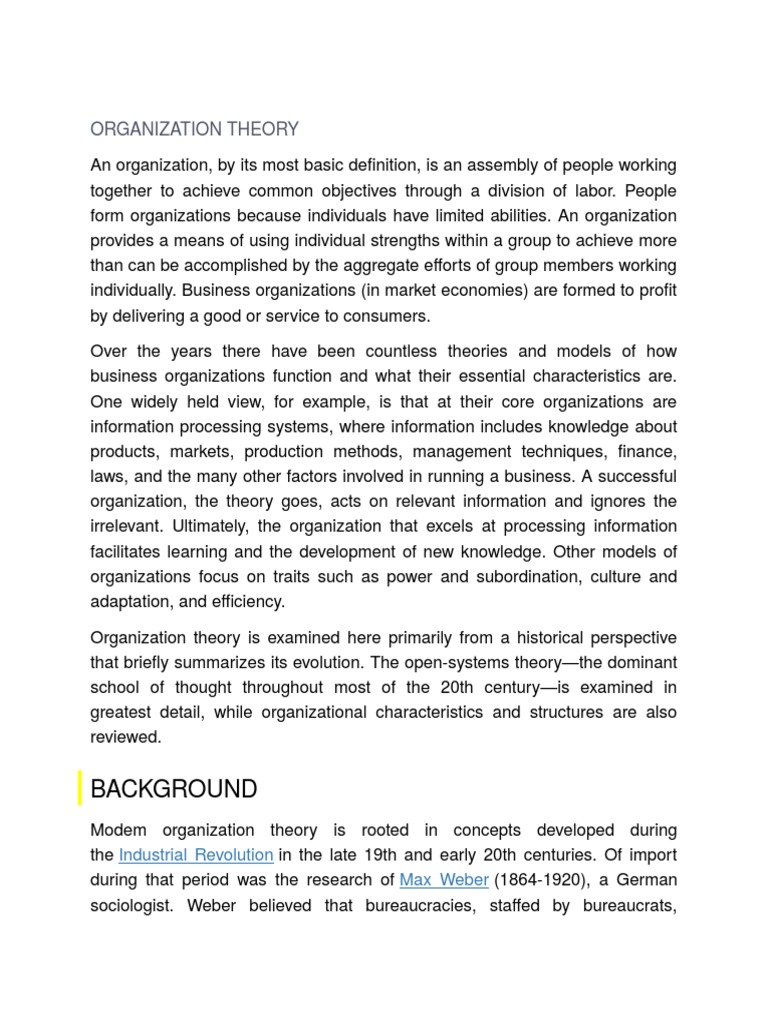 ORGANIZATION THEORY

An organization, by its most basic definition, is an assembly of people working together to achieve common objectives through a division of labor. People form organizations because individuals have limited abilities. An organization provides a means of using individual strengths within a group to achieve more than can be accomplished by the aggregate efforts of group members working individually. Business organizations (in market economies) are formed to profit by delivering a good or service to consumers.

Over the years there have been countless theories and models of how business organizations function and what their essential characteristics are. One widely held view, for example, is that at their core organizations are information processing systems, where information includes knowledge about products, markets, production methods, management techniques, finance, laws, and the many other factors involved in running a business. A successful organization, the theory goes, acts on relevant information and ignores the irrelevant. Ultimately, the organization that excels at processing information facilitates learning and the development of new knowledge. Other models of organizations focus on traits such as power and subordination, culture and adaptation, and efficiency.

Organization theory is examined here primarily from a historical perspective that briefly summarizes its evolution. The open-systems theory—the dominant school of thought throughout most of the 20th century—is examined in greatest detail, while organizational characteristics and structures are also reviewed.

BACKGROUND

Modem organization theory is rooted in concepts developed during the Industrial Revolution in the late 19th and early 20th centuries. Of import during that period was the research of Max Weber (1864-1920), a German sociologist. Weber believed that bureaucracies, staffed by bureaucrats,